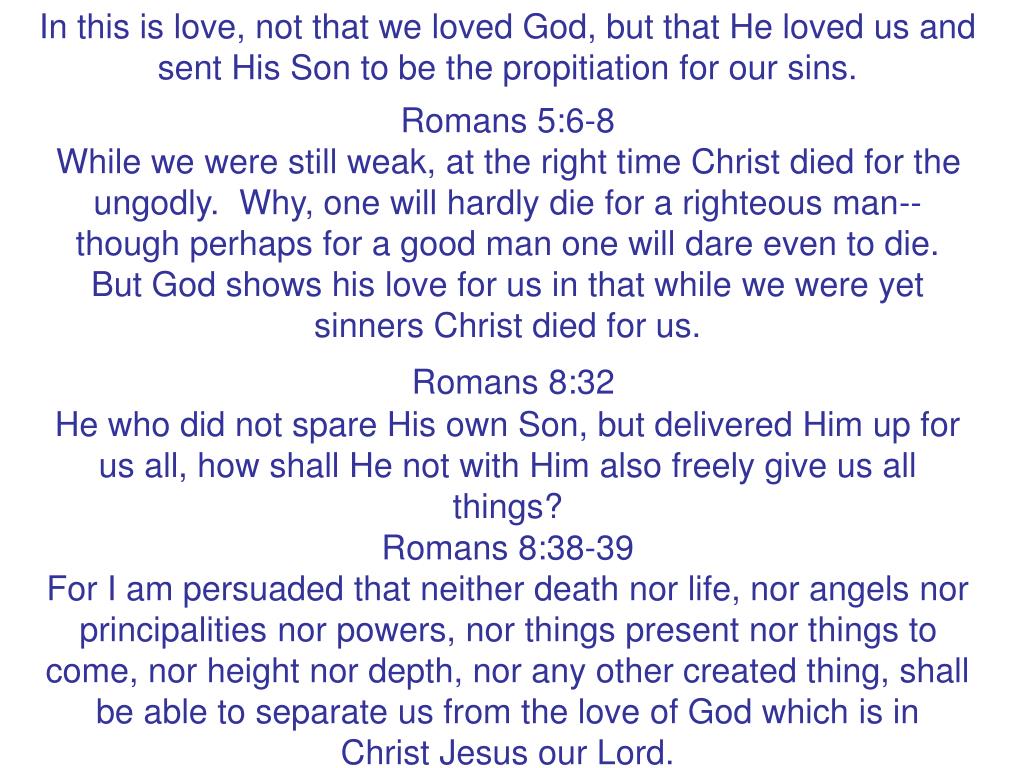 In this is love, not that we loved God, but that He loved us and sent His Son to be the propitiation for our sins.

Romans 5:6-8
While we were still weak, at the right time Christ died for the ungodly. Why, one will hardly die for a righteous man-- though perhaps for a good man one will dare even to die. But God shows his love for us in that while we were yet sinners Christ died for us.

Romans 8:32
He who did not spare His own Son, but delivered Him up for us all, how shall He not with Him also freely give us all things?
Romans 8:38-39
For I am persuaded that neither death nor life, nor angels nor principalities nor powers, nor things present nor things to come, nor height nor depth, nor any other created thing, shall be able to separate us from the love of God which is in Christ Jesus our Lord.